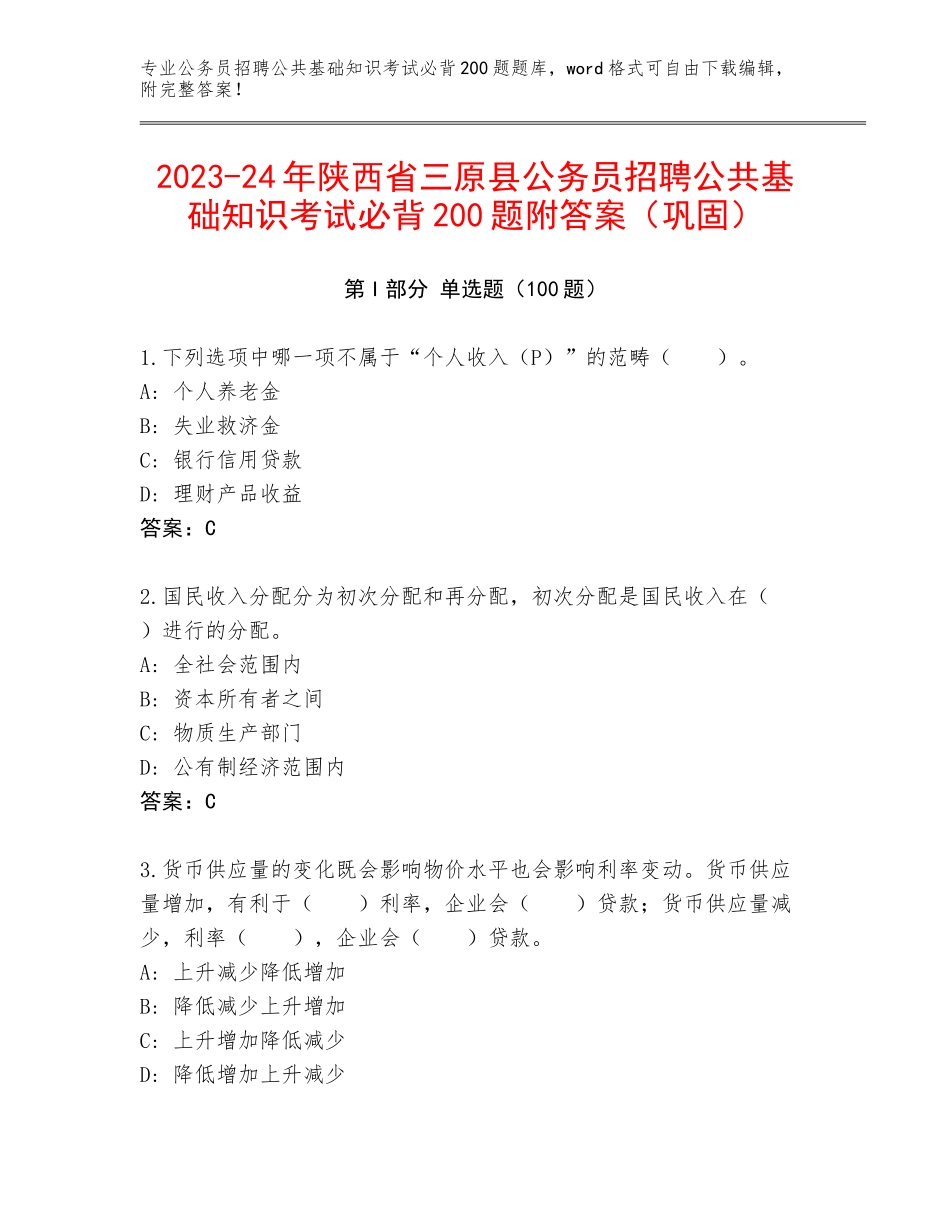 专业公务员招聘公共基础知识考试必背200题题库，word格式可自由下载编辑，附完整答案！

2023-24年陕西省三原县公务员招聘公共基础知识考试必背200题附答案（巩固）

第Ⅰ部分 单选题（100题）

1.下列选项中哪一项不属于“个人收入（P）”的范畴（　　）。
A：个人养老金
B：失业救济金
C：银行信用贷款
D：理财产品收益
答案：C

2.国民收入分配分为初次分配和再分配，初次分配是国民收入在（　　）进行的分配。
A：全社会范围内
B：资本所有者之间
C：物质生产部门
D：公有制经济范围内
答案：C

3.货币供应量的变化既会影响物价水平也会影响利率变动。货币供应量增加，有利于（　　）利率，企业会（　　）贷款；货币供应量减少，利率（　　），企业会（　　）贷款。
A：上升减少降低增加
B：降低减少上升增加
C：上升增加降低减少
D：降低增加上升减少